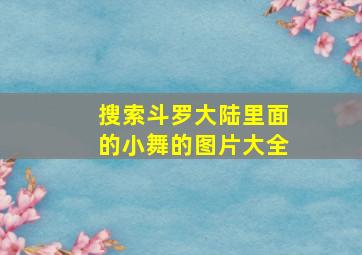 搜索斗罗大陆里面的小舞的图片大全